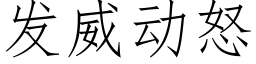 发威动怒